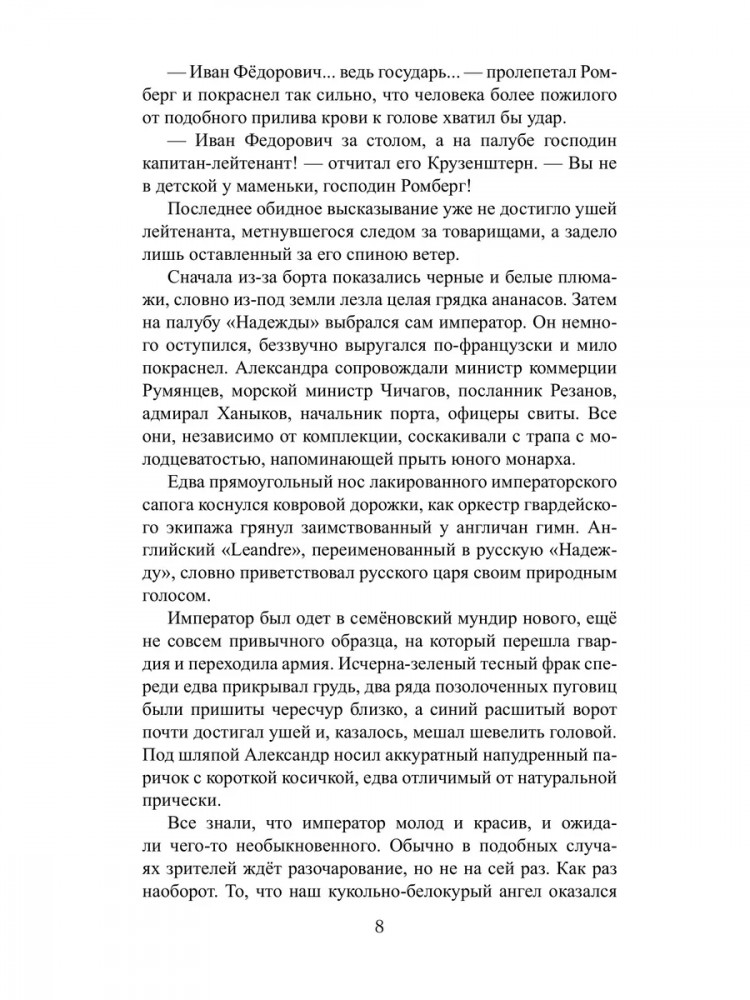 — Иван Фёдорович... ведь государь... — пролепетал Ромберг и покраснел так сильно, что человека более пожилого от подобного прилива крови к голове хватил бы удар.

— Иван Федорович за столом, а на палубе господин капитан-лейтенант! — отчитал его Крузенштерн. — Вы не в детской у маменьки, господин Ромберг!

Последнее обидное высказывание уже не достигло ушей лейтенанта, метнувшегося следом за товарищами, а задело лишь оставленный за его спиною ветер.

Сначала из-за борта показались черные и белые плюмажи, словно из-под земли лезла целая грядка ананасов. Затем на палубу «Надежды» выбрался сам император. Он немного оступился, беззвучно выругался по-французски и мило покраснел. Александра сопровождали министр коммерции Румянцев, морской министр Чичагов, посланник Резанов, адмирал Ханыков, начальник порта, офицеры свиты. Все они, независимо от комплекции, соскакивали с трапа с молодцеватостью, напоминающей прыть юного монарха.

Едва прямоугольный нос лакированного императорского сапога коснулся ковровой дорожки, как оркестр гвардейского экипажа грянул заимствованный у англичан гимн. Английский «Leandre», переименованный в русскую «Надежду», словно приветствовал русского царя своим природным голосом.

Император был одет в семёновский мундир нового, ещё не совсем привычного образца, на который перешла гвардия и переходила армия. Исчерна-зеленый тесный фрак спереди едва прикрывал грудь, два ряда позолоченных пуговиц были пришиты чересчур близко, а синий расшитый ворот почти достигал ушей и, казалось, мешал шевелить головой. Под шляпой Александр носил аккуратный напудренный паричок с короткой косичкой, едва отличимый от натуральной прически.

Все знали, что император молод и красив, и ожидали чего-то необыкновенного. Обычно в подобных случаях зрителей ждёт разочарование, но не на сей раз. Как раз наоборот. То, что наш кукольно-белокурый ангел оказался

8